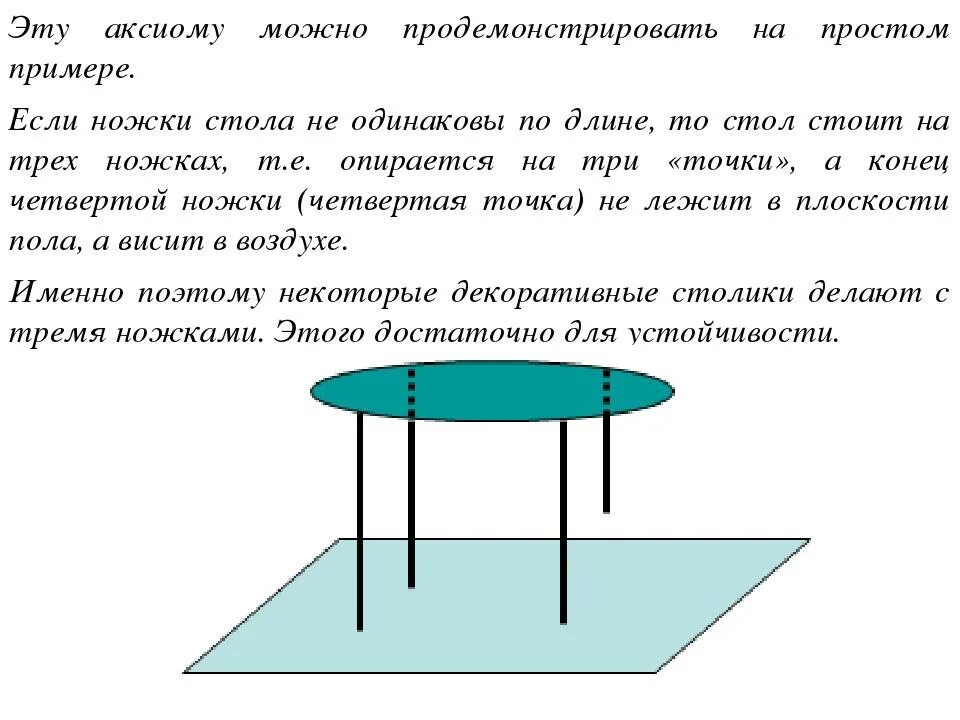 Эту аксиому можно продемонстрировать на простом примере.

Если ножки стола не одинаковы по длине, то стол стоит на трех ножках, т.е. опирается на три «точки», а конец четвертой ножки (четвертая точка) не лежит в плоскости пола, а висит в воздухе.

Именно поэтому некоторые декоративные столики делают с тремя ножками. Этого достаточно для устойчивости.